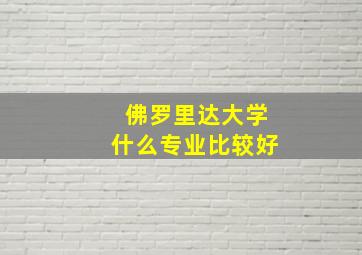 佛罗里达大学
什么专业比较好